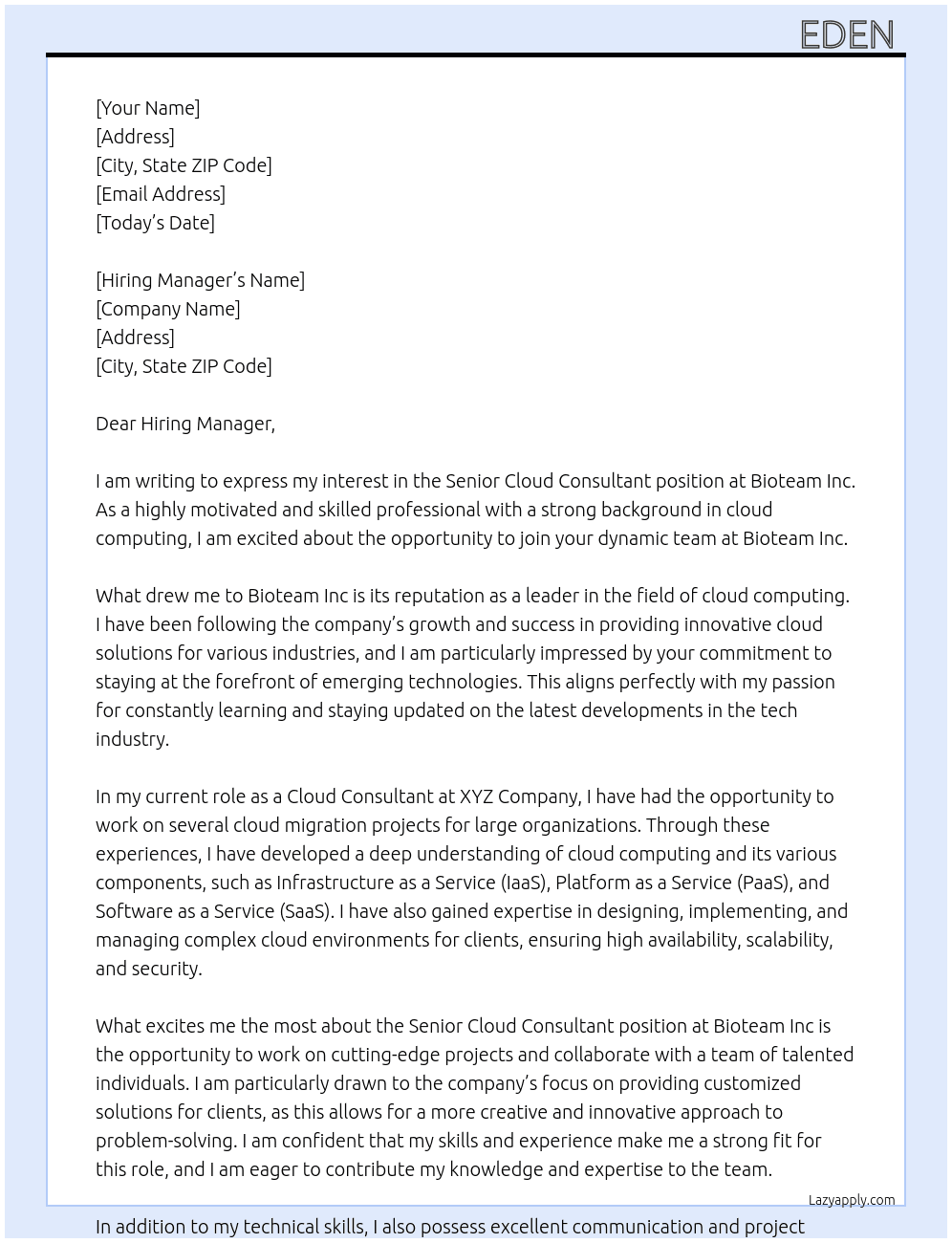 EDEN

[Your Name]
[Address]
[City, State ZIP Code]
[Email Address]
[Today's Date]

[Hiring Manager's Name]
[Company Name]
[Address]
[City, State ZIP Code]

Dear Hiring Manager,

I am writing to express my interest in the Senior Cloud Consultant position at Bioteam Inc. As a highly motivated and skilled professional with a strong background in cloud computing, I am excited about the opportunity to join your dynamic team at Bioteam Inc.

What drew me to Bioteam Inc is its reputation as a leader in the field of cloud computing. I have been following the company's growth and success in providing innovative cloud solutions for various industries, and I am particularly impressed by your commitment to staying at the forefront of emerging technologies. This aligns perfectly with my passion for constantly learning and staying updated on the latest developments in the tech industry.

In my current role as a Cloud Consultant at XYZ Company, I have had the opportunity to work on several cloud migration projects for large organizations. Through these experiences, I have developed a deep understanding of cloud computing and its various components, such as Infrastructure as a Service (IaaS), Platform as a Service (PaaS), and Software as a Service (SaaS). I have also gained expertise in designing, implementing, and managing complex cloud environments for clients, ensuring high availability, scalability, and security.

What excites me the most about the Senior Cloud Consultant position at Bioteam Inc is the opportunity to work on cutting-edge projects and collaborate with a team of talented individuals. I am particularly drawn to the company's focus on providing customized solutions for clients, as this allows for a more creative and innovative approach to problem-solving. I am confident that my skills and experience make me a strong fit for this role, and I am eager to contribute my knowledge and expertise to the team.

Lazyapply.com

In addition to my technical skills, I also possess excellent communication and project